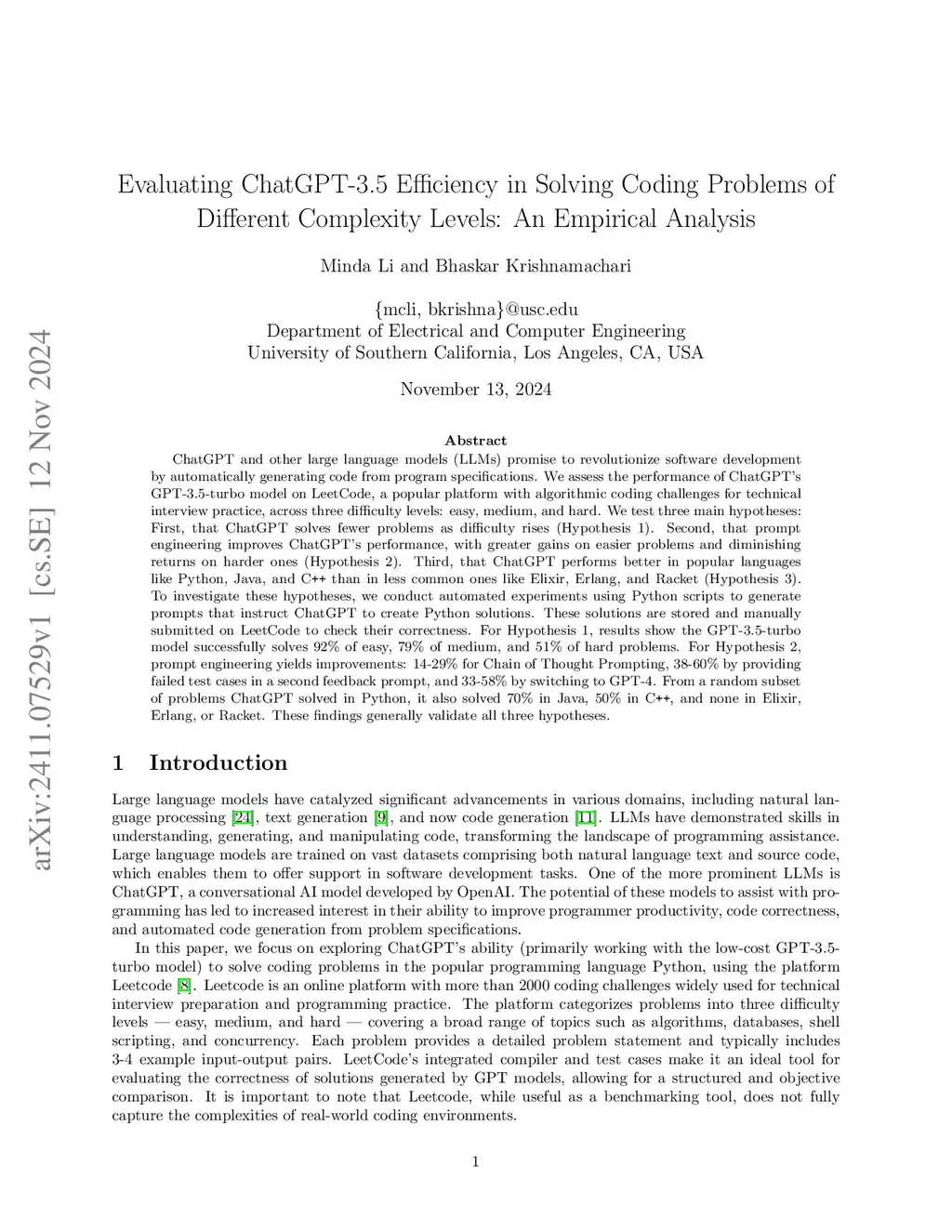 arXiv:2411.07529v1 [cs.SE] 12 Nov 2024

Evaluating ChatGPT-3.5 Efficiency in Solving Coding Problems of Different Complexity Levels: An Empirical Analysis

Minda Li and Bhaskar Krishnamachari

{mcli, bkrishna}@usc.edu
Department of Electrical and Computer Engineering
University of Southern California, Los Angeles, CA, USA

November 13, 2024

Abstract

ChatGPT and other large language models (LLMs) promise to revolutionize software development by automatically generating code from program specifications. We assess the performance of ChatGPT's GPT-3.5-turbo model on LeetCode, a popular platform with algorithmic coding challenges for technical interview practice, across three difficulty levels: easy, medium, and hard. We test three main hypotheses: First, that ChatGPT solves fewer problems as difficulty rises (Hypothesis 1). Second, that prompt engineering improves ChatGPT's performance, with greater gains on easier problems and diminishing returns on harder ones (Hypothesis 2). Third, that ChatGPT performs better in popular languages like Python, Java, and C++ than in less common ones like Elixir, Erlang, and Racket (Hypothesis 3). To investigate these hypotheses, we conduct automated experiments using Python scripts to generate prompts that instruct ChatGPT to create Python solutions. These solutions are stored and manually submitted on LeetCode to check their correctness. For Hypothesis 1, results show the GPT-3.5-turbo model successfully solves 92% of easy, 79% of medium, and 51% of hard problems. For Hypothesis 2, prompt engineering yields improvements: 14-29% for Chain of Thought Prompting, 38-60% by providing failed test cases in a second feedback prompt, and 33-58% by switching to GPT-4. From a random subset of problems ChatGPT solved in Python, it also solved 70% in Java, 50% in C++, and none in Elixir, Erlang, or Racket. These findings generally validate all three hypotheses.

1 Introduction

Large language models have catalyzed significant advancements in various domains, including natural language processing [24], text generation [9], and now code generation [11]. LLMs have demonstrated skills in understanding, generating, and manipulating code, transforming the landscape of programming assistance. Large language models are trained on vast datasets comprising both natural language text and source code, which enables them to offer support in software development tasks. One of the more prominent LLMs is ChatGPT, a conversational AI model developed by OpenAI. The potential of these models to assist with programming has led to increased interest in their ability to improve programmer productivity, code correctness, and automated code generation from problem specifications.

In this paper, we focus on exploring ChatGPT's ability (primarily working with the low-cost GPT-3.5-turbo model) to solve coding problems in the popular programming language Python, using the platform Leetcode [8]. Leetcode is an online platform with more than 2000 coding challenges widely used for technical interview preparation and programming practice. The platform categorizes problems into three difficulty levels — easy, medium, and hard — covering a broad range of topics such as algorithms, databases, shell scripting, and concurrency. Each problem provides a detailed problem statement and typically includes 3-4 example input-output pairs. LeetCode's integrated compiler and test cases make it an ideal tool for evaluating the correctness of solutions generated by GPT models, allowing for a structured and objective comparison. It is important to note that Leetcode, while useful as a benchmarking tool, does not fully capture the complexities of real-world coding environments.

1